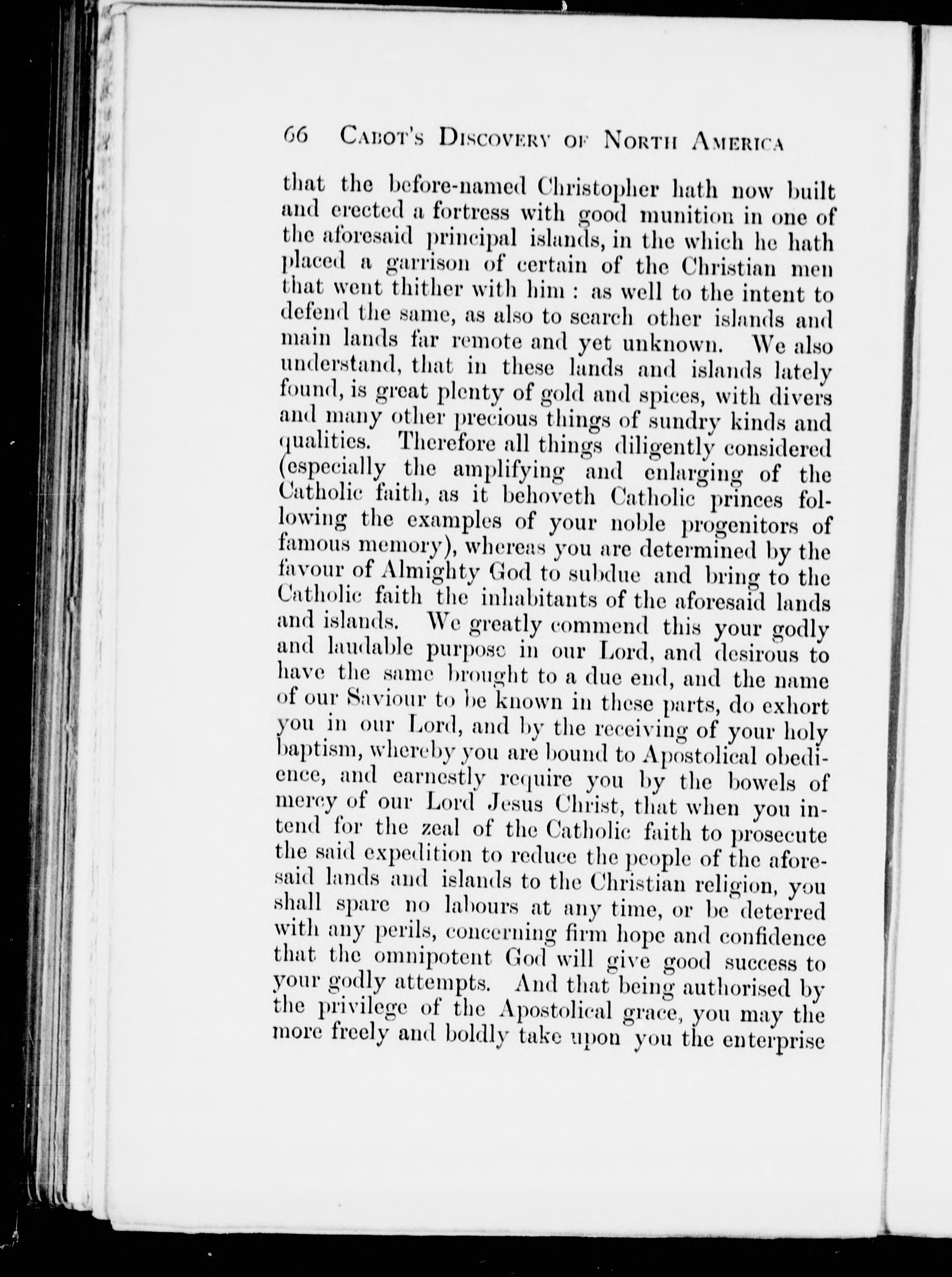 66 CABOT'S DISCOVERY OF NORTH AMERICA

that the before-named Christopher hath now built and erected a fortress with good munition in one of the aforesaid principal islands, in the which he hath placed a garrison of certain of the Christian men that went thither with him : as well to the intent to defend the same, as also to search other islands and main lands far remote and yet unknown. We also understand, that in these lands and islands lately found, is great plenty of gold and spices, with divers and many other precious things of sundry kinds and qualities. Therefore all things diligently considered (especially the amplifying and enlarging of the Catholic faith, as it behoveth Catholic princes following the examples of your noble progenitors of famous memory), whereas you are determined by the favour of Almighty God to subdue and bring to the Catholic faith the inhabitants of the aforesaid lands and islands. We greatly commend this your godly and laudable purpose in our Lord, and desirous to have the same brought to a due end, and the name of our Saviour to be known in these parts, do exhort you in our Lord, and by the receiving of your holy baptism, whereby you are bound to Apostolical obedience, and earnestly require you by the bowels of mercy of our Lord Jesus Christ, that when you intend for the zeal of the Catholic faith to prosecute the said expedition to reduce the people of the aforesaid lands and islands to the Christian religion, you shall spare no labours at any time, or be deterred with any perils, concerning firm hope and confidence that the omnipotent God will give good success to your godly attempts. And that being authorised by the privilege of the Apostolical grace, you may the more freely and boldly take upon you the enterprise